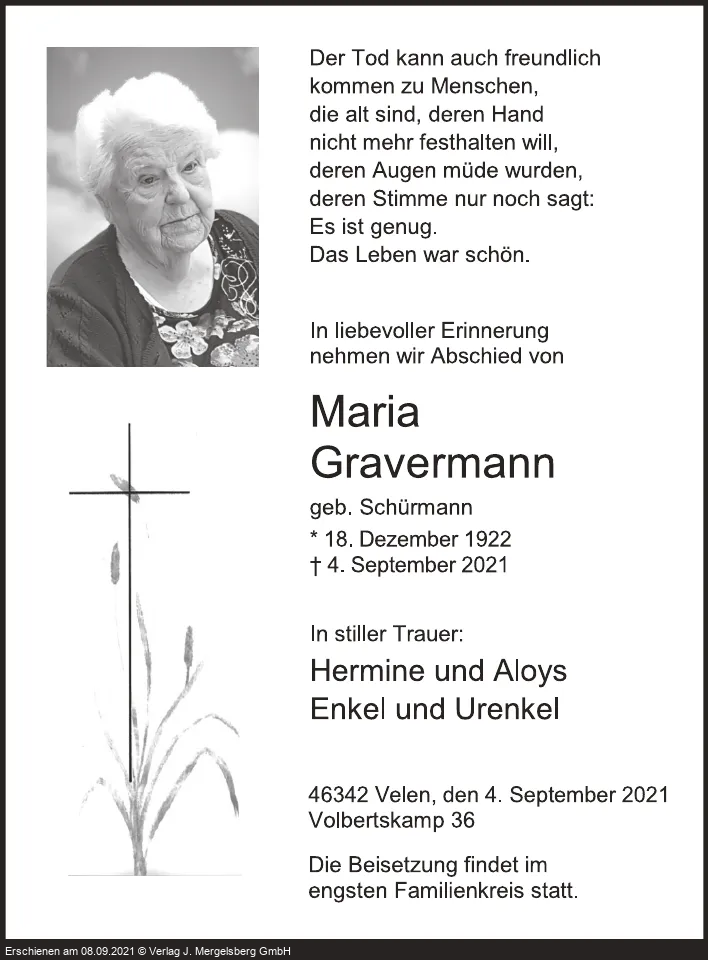 Der Tod kann auch freundlich kommen zu Menschen, die alt sind, deren Hand nicht mehr festhalten will, deren Augen müde wurden, deren Stimme nur noch sagt: Es ist genug. Das Leben war schön.

In liebevoller Erinnerung nehmen wir Abschied von

Maria Gravermann

geb. Schürmann

* 18. Dezember 1922
† 4. September 2021

In stiller Trauer:

Hermine und Aloys
Enkel und Urenkel

46342 Velen, den 4. September 2021
Volbertskamp 36

Die Beisetzung findet im engsten Familienkreis statt.

Erschienen am 08.09.2021 © Verlag J. Mergelsberg GmbH